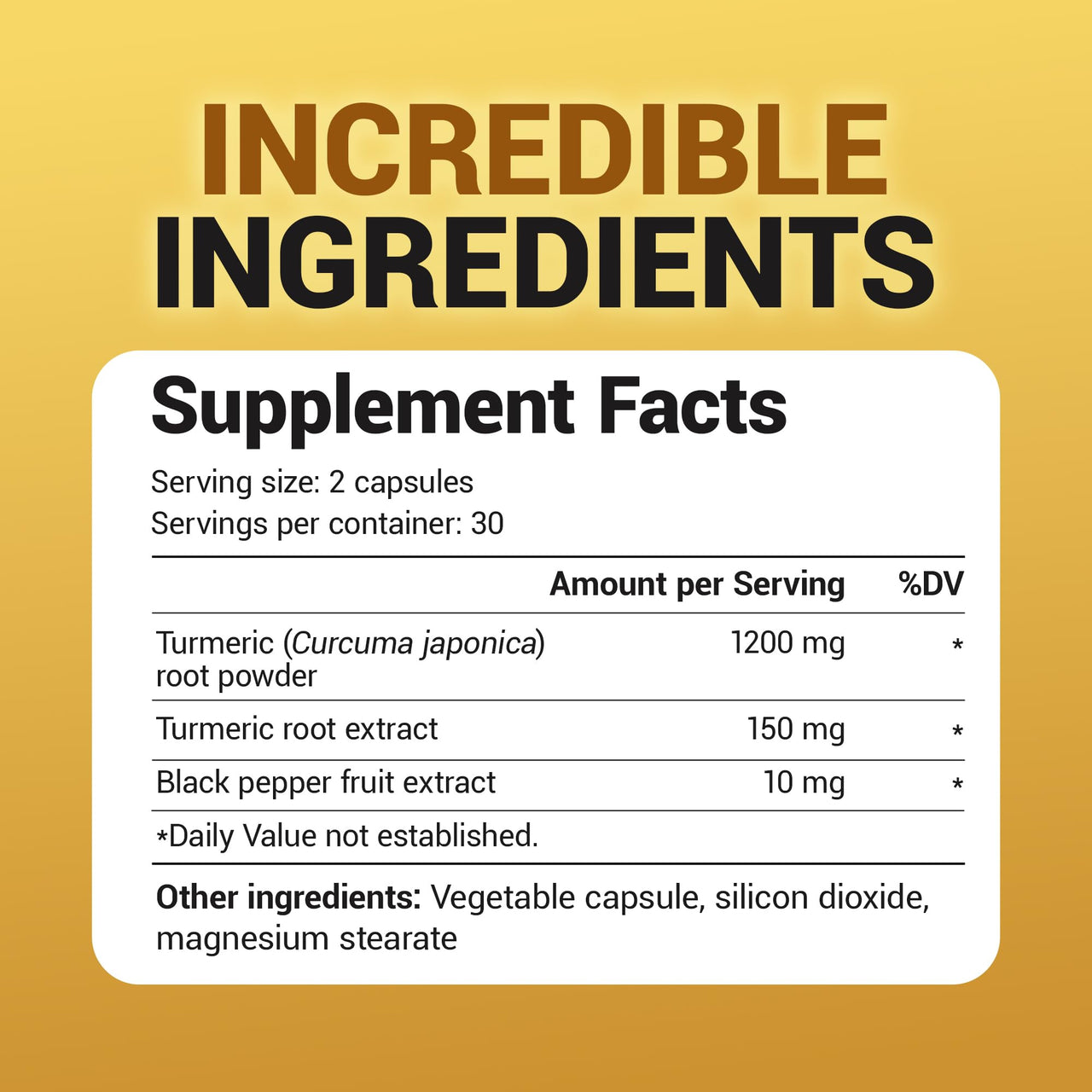 INCREDIBLE
INGREDIENTS

Supplement Facts

Serving size: 2 capsules
Servings per container: 30

| | Amount per Serving | %DV |
|---|---|---|
| Turmeric (Curcuma japonica) root powder | 1200 mg | * |
| Turmeric root extract | 150 mg | * |
| Black pepper fruit extract | 10 mg | * |

*Daily Value not established.

Other ingredients: Vegetable capsule, silicon dioxide, magnesium stearate